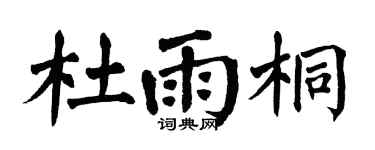 杜雨桐

词典网